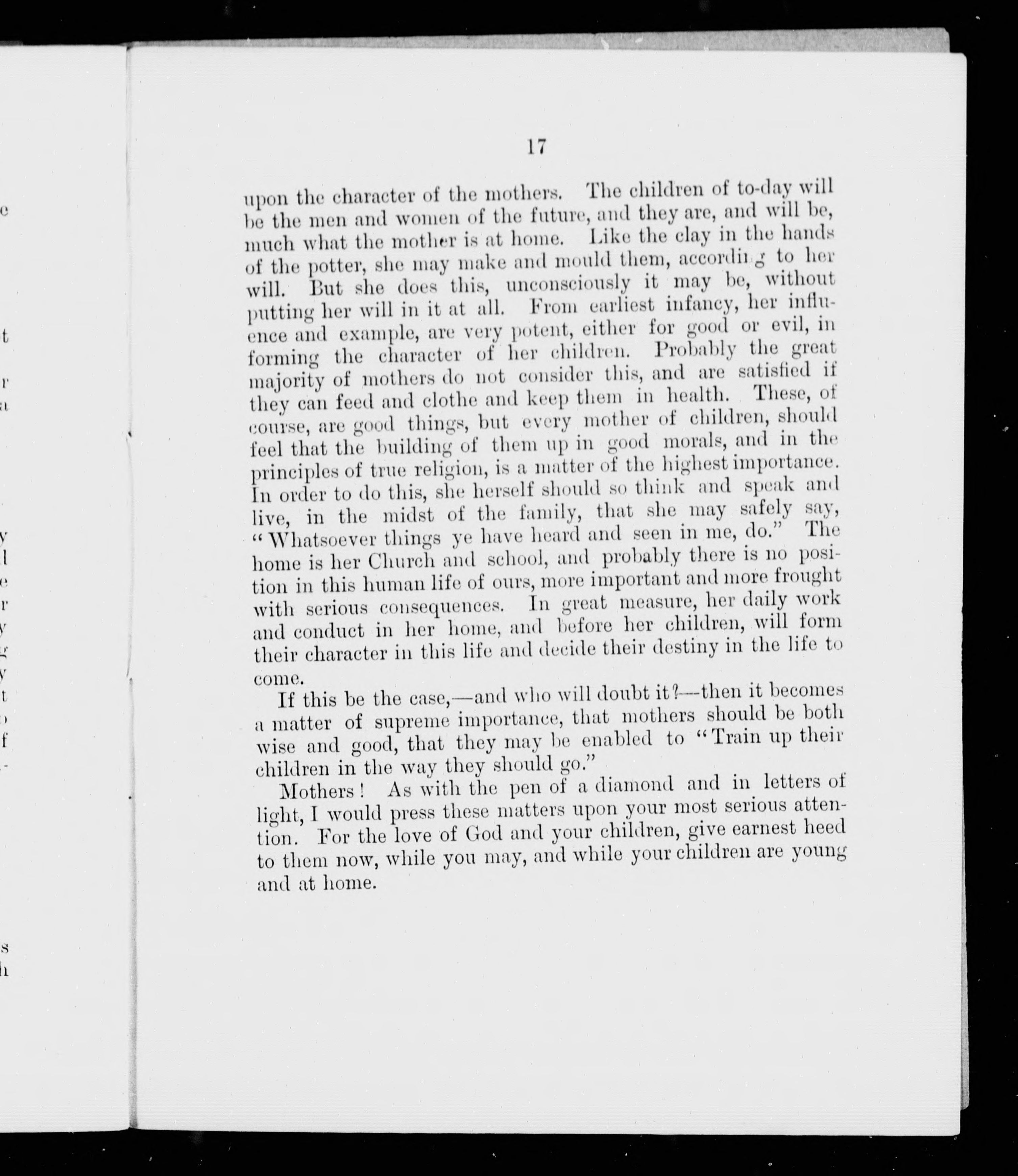 17

upon the character of the mothers. The children of to-day will be the men and women of the future, and they are, and will be, much what the mother is at home. Like the clay in the hands of the potter, she may make and mould them, according to her will. But she does this, unconsciously it may be, without putting her will in it at all. From earliest infancy, her influence and example, are very potent, either for good or evil, in forming the character of her children. Probably the great majority of mothers do not consider this, and are satisfied if they can feed and clothe and keep them in health. These, of course, are good things, but every mother of children, should feel that the building of them up in good morals, and in the principles of true religion, is a matter of the highest importance. In order to do this, she herself should so think and speak and live, in the midst of the family, that she may safely say, "Whatsoever things ye have heard and seen in me, do." The home is her Church and school, and probably there is no position in this human life of ours, more important and more frought with serious consequences. In great measure, her daily work and conduct in her home, and before her children, will form their character in this life and decide their destiny in the life to come.

If this be the case,—and who will doubt it?—then it becomes a matter of supreme importance, that mothers should be both wise and good, that they may be enabled to "Train up their children in the way they should go."

Mothers! As with the pen of a diamond and in letters of light, I would press these matters upon your most serious attention. For the love of God and your children, give earnest heed to them now, while you may, and while your children are young and at home.